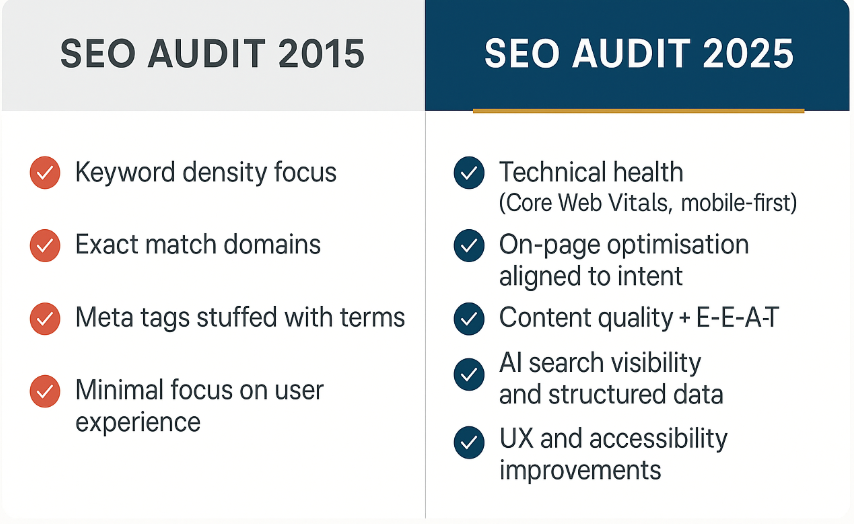 SEO AUDIT 2015

Keyword density focus

Exact match domains

Meta tags stuffed with terms

Minimal focus on user experience

SEO AUDIT 2025

Technical health (Core Web Vitals, mobile-first)

On-page optimisation aligned to intent

Content quality + E-E-A-T

AI search visibility and structured data

UX and accessibility improvements